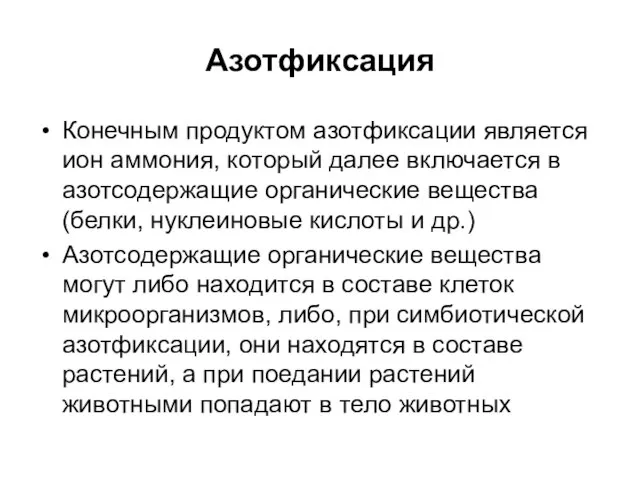 Азотфиксация

• Конечным продуктом азотфиксации является ион аммония, который далее включается в азотсодержащие органические вещества (белки, нуклеиновые кислоты и др.)

• Азотсодержащие органические вещества могут либо находится в составе клеток микроорганизмов, либо, при симбиотической азотфиксации, они находятся в составе растений, а при поедании растений животными попадают в тело животных